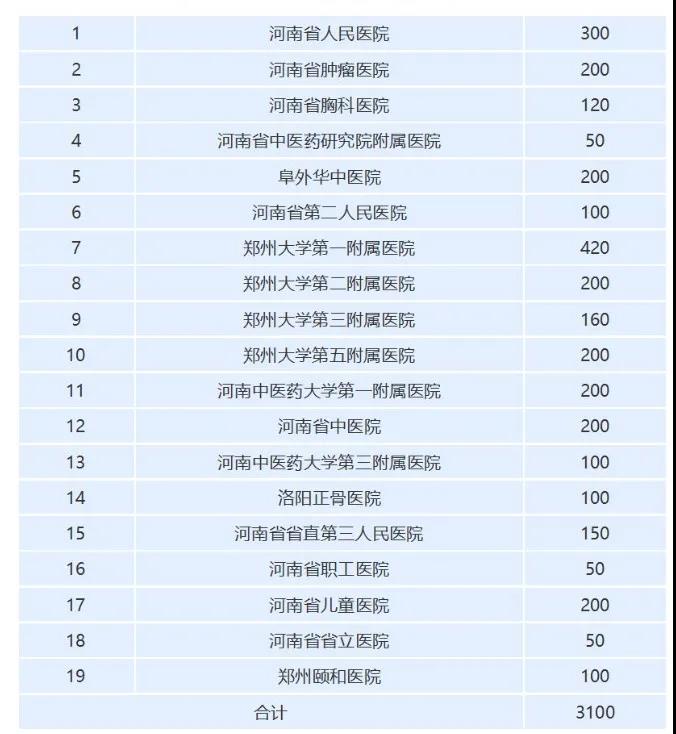 | 1 | 河南省人民医院 | 300 |
|---|---|---|
| 2 | 河南省肿瘤医院 | 200 |
| 3 | 河南省胸科医院 | 120 |
| 4 | 河南省中医药研究院附属医院 | 50 |
| 5 | 阜外华中医院 | 200 |
| 6 | 河南省第二人民医院 | 100 |
| 7 | 郑州大学第一附属医院 | 420 |
| 8 | 郑州大学第二附属医院 | 200 |
| 9 | 郑州大学第三附属医院 | 160 |
| 10 | 郑州大学第五附属医院 | 200 |
| 11 | 河南中医药大学第一附属医院 | 200 |
| 12 | 河南省中医院 | 200 |
| 13 | 河南中医药大学第三附属医院 | 100 |
| 14 | 洛阳正骨医院 | 100 |
| 15 | 河南省省直第三人民医院 | 150 |
| 16 | 河南省职工医院 | 50 |
| 17 | 河南省儿童医院 | 200 |
| 18 | 河南省省立医院 | 50 |
| 19 | 郑州颐和医院 | 100 |
| 合计 | | 3100 |